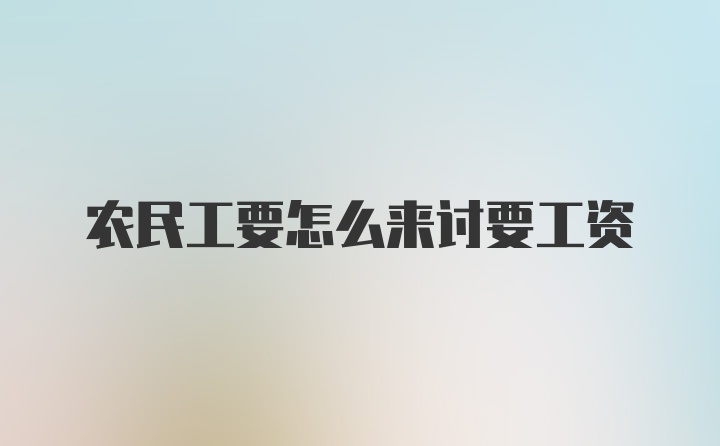 农民工要怎么来讨要工资